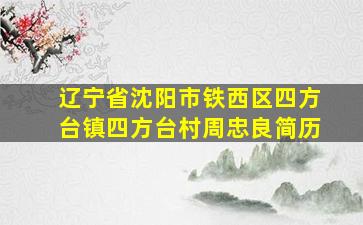 辽宁省沈阳市铁西区四方台镇四方台村周忠良简历